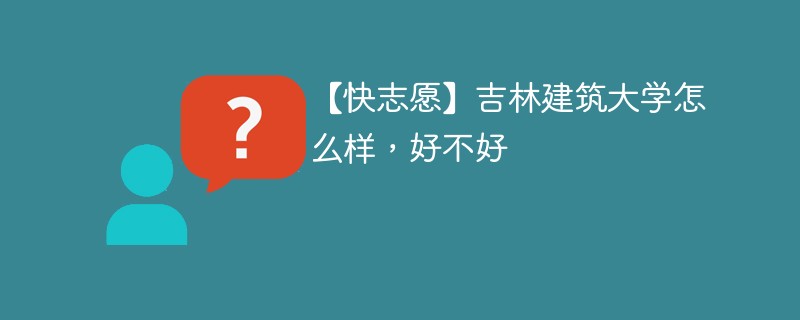 ?

【快志愿】吉林建筑大学怎么样，好不好